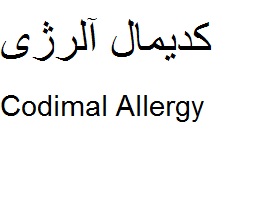 کدیمال آلرژی

Codimal Allergy